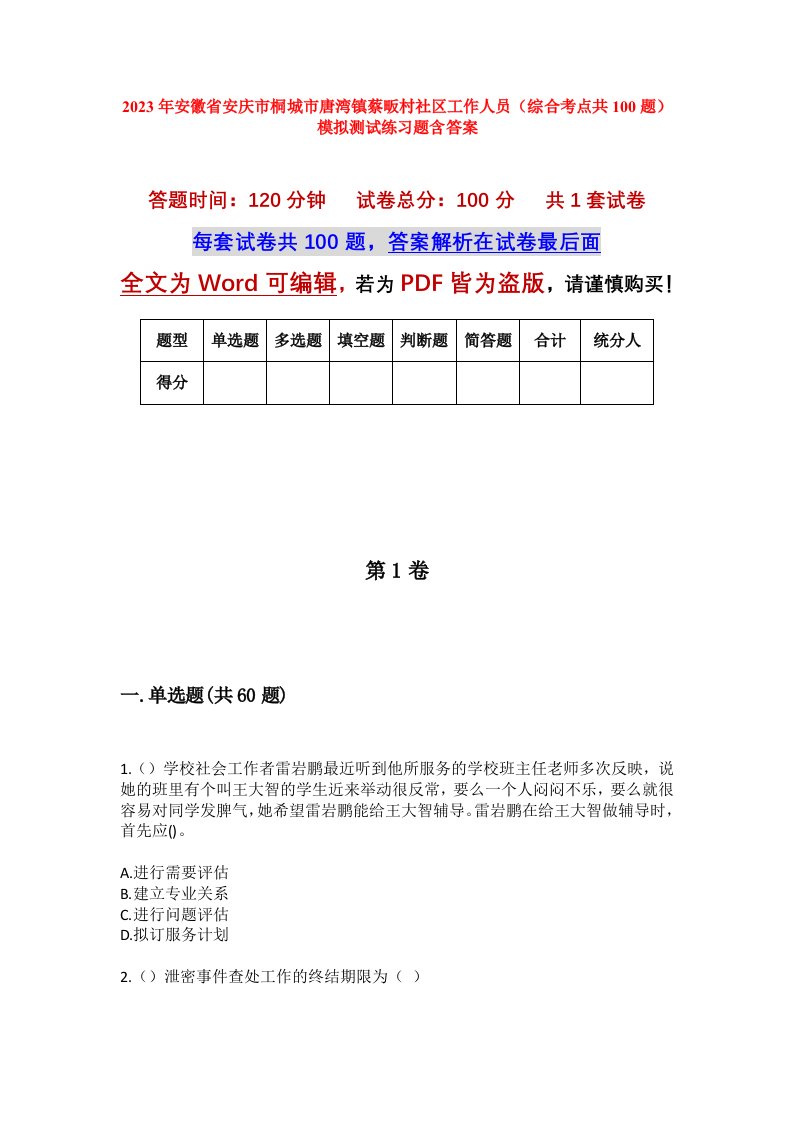 2023年安徽省安庆市桐城市唐湾镇蔡畈村社区工作人员（综合考点共100题）模拟测试练习题含答案

答题时间：120分钟　试卷总分：100分　共1套试卷

每套试卷共100题，答案解析在试卷最后面

全文为Word可编辑，若为PDF皆为盗版，请谨慎购买！

| 题型 | 单选题 | 多选题 | 填空题 | 判断题 | 简答题 | 合计 | 统分人 |
|---|---|---|---|---|---|---|---|
| 得分 | | | | | | | |

第1卷

一.单选题(共60题)

1.（）学校社会工作者雷岩鹏最近听到他所服务的学校班主任老师多次反映，说她的班里有个叫王大智的学生近来举动很反常，要么一个人闷闷不乐，要么就很容易对同学发脾气，她希望雷岩鹏能给王大智辅导。雷岩鹏在给王大智做辅导时，首先应()。

A.进行需要评估
B.建立专业关系
C.进行问题评估
D.拟订服务计划

2.（）泄密事件查处工作的终结期限为（ ）